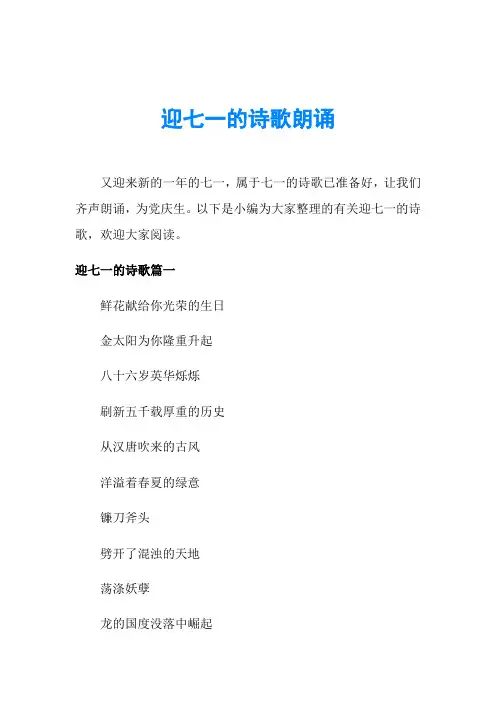 迎七一的诗歌朗诵

又迎来新的一年的七一，属于七一的诗歌已准备好，让我们齐声朗诵，为党庆生。以下是小编为大家整理的有关迎七一的诗歌，欢迎大家阅读。

迎七一的诗歌篇一

鲜花献给你光荣的生日

金太阳为你隆重升起

八十六岁英华烁烁

刷新五千载厚重的历史

从汉唐吹来的古风

洋溢着春夏的绿意

镰刀斧头

劈开了混浊的天地

荡涤妖孽

龙的国度没落中崛起